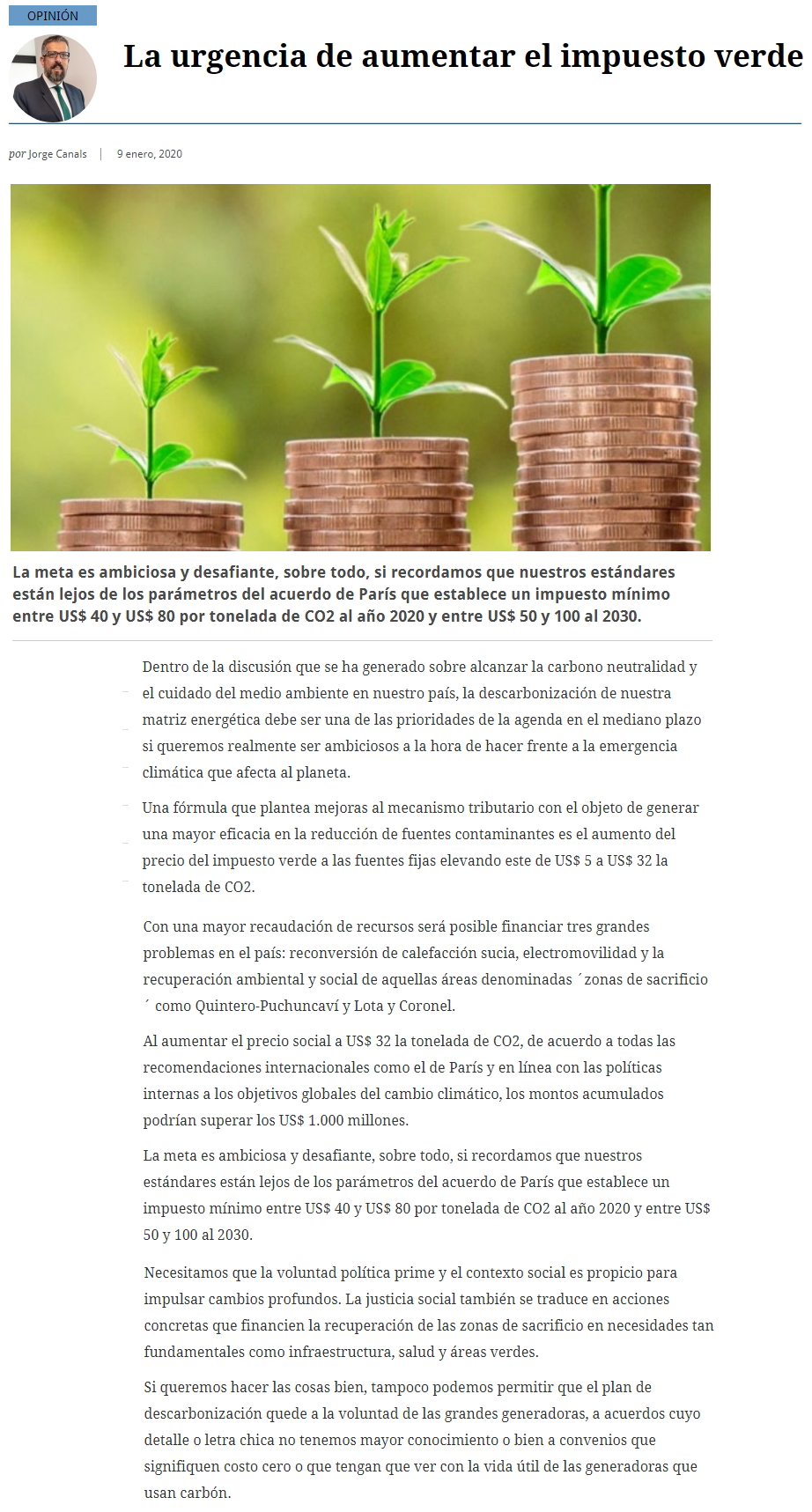 OPINIÓN

La urgencia de aumentar el impuesto verde

por Jorge Canals | 9 enero, 2020

La meta es ambiciosa y desafiante, sobre todo, si recordamos que nuestros estándares están lejos de los parámetros del acuerdo de París que establece un impuesto mínimo entre US$ 40 y US$ 80 por tonelada de CO2 al año 2020 y entre US$ 50 y 100 al 2030.

Dentro de la discusión que se ha generado sobre alcanzar la carbono neutralidad y el cuidado del medio ambiente en nuestro país, la descarbonización de nuestra matriz energética debe ser una de las prioridades de la agenda en el mediano plazo si queremos realmente ser ambiciosos a la hora de hacer frente a la emergencia climática que afecta al planeta.

Una fórmula que plantea mejoras al mecanismo tributario con el objeto de generar una mayor eficacia en la reducción de fuentes contaminantes es el aumento del precio del impuesto verde a las fuentes fijas elevando este de US$ 5 a US$ 32 la tonelada de CO2.

Con una mayor recaudación de recursos será posible financiar tres grandes problemas en el país: reconversión de calefacción sucia, electromovilidad y la recuperación ambiental y social de aquellas áreas denominadas ´zonas de sacrificio ´ como Quintero-Puchuncaví y Lota y Coronel.

Al aumentar el precio social a US$ 32 la tonelada de CO2, de acuerdo a todas las recomendaciones internacionales como el de París y en línea con las políticas internas a los objetivos globales del cambio climático, los montos acumulados podrían superar los US$ 1.000 millones.

La meta es ambiciosa y desafiante, sobre todo, si recordamos que nuestros estándares están lejos de los parámetros del acuerdo de París que establece un impuesto mínimo entre US$ 40 y US$ 80 por tonelada de CO2 al año 2020 y entre US$ 50 y 100 al 2030.

Necesitamos que la voluntad política prime y el contexto social es propicio para impulsar cambios profundos. La justicia social también se traduce en acciones concretas que financien la recuperación de las zonas de sacrificio en necesidades tan fundamentales como infraestructura, salud y áreas verdes.

Si queremos hacer las cosas bien, tampoco podemos permitir que el plan de descarbonización quede a la voluntad de las grandes generadoras, a acuerdos cuyo detalle o letra chica no tenemos mayor conocimiento o bien a convenios que signifiquen costo cero o que tengan que ver con la vida útil de las generadoras que usan carbón.